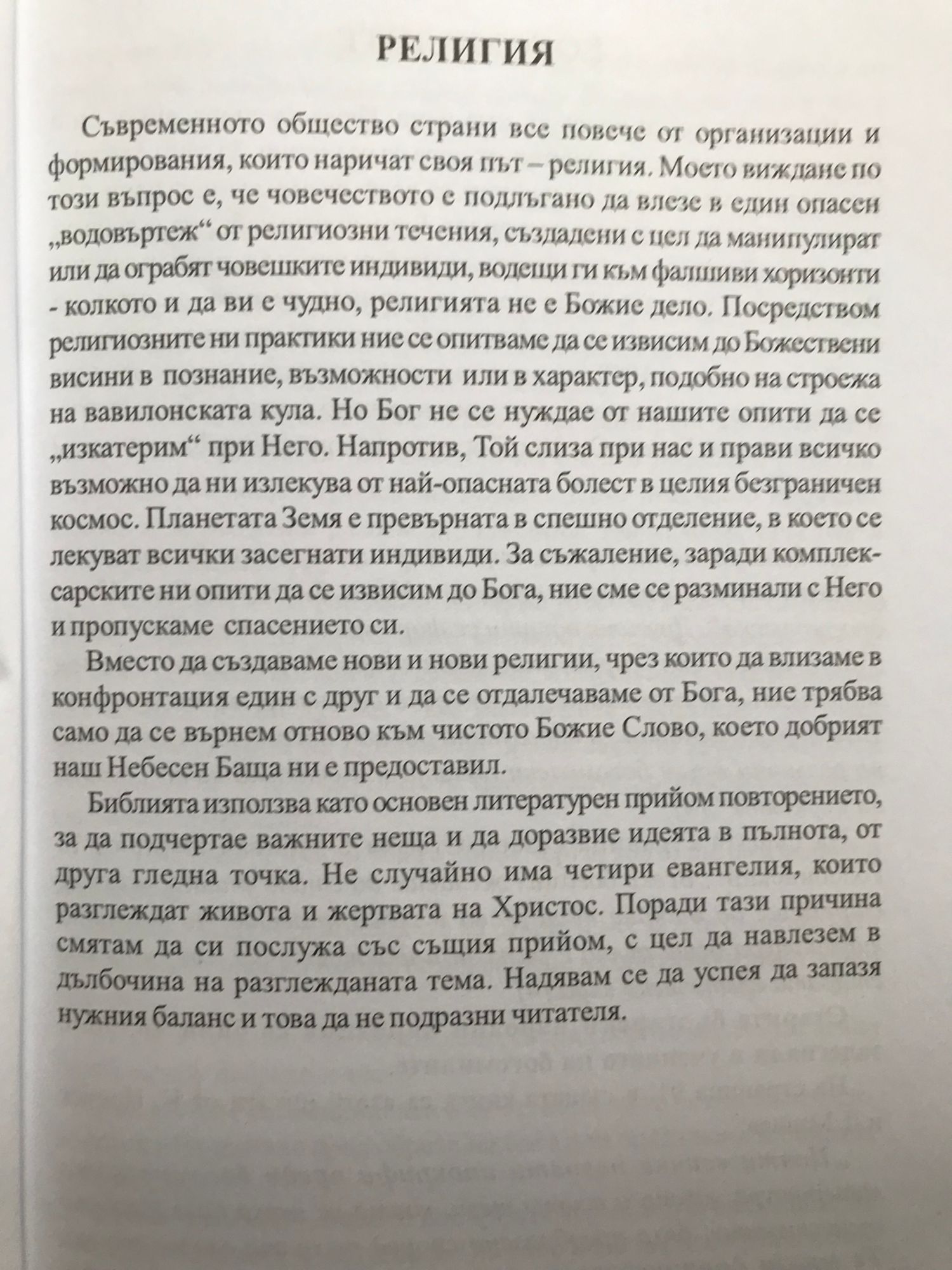 РЕЛИГИЯ

Съвременното общество страни все повече от организации и формирования, които наричат своя път – религия. Моето виждане по този въпрос е, че човечеството е подлъгано да влезе в един опасен „водовъртеж“ от религиозни течения, създадени с цел да манипулират или да ограбят човешките индивиди, водещи ги към фалшиви хоризонти - колкото и да ви е чудно, религията не е Божие дело. Посредством религиозните ни практики ние се опитваме да се извисим до Божествени висини в познание, възможности или в характер, подобно на строежа на вавилонската кула. Но Бог не се нуждае от нашите опити да се „изкатерим“ при Него. Напротив, Той слиза при нас и прави всичко възможно да ни излекува от най-опасната болест в целия безграничен космос. Планетата Земя е превърната в спешно отделение, в което се лекуват всички засегнати индивиди. За съжаление, заради комплексарските ни опити да се извисим до Бога, ние сме се разминали с Него и пропускаме спасението си.

Вместо да създаваме нови и нови религии, чрез които да влизаме в конфронтация един с друг и да се отдалечаваме от Бога, ние трябва само да се върнем отново към чистото Божие Слово, което добрият наш Небесен Баща ни е предоставил.

Библията използва като основен литературен прийом повторението, за да подчертае важните неща и да доразвие идеята в пълнота, от друга гледна точка. Не случайно има четири евангелия, които разглеждат живота и жертвата на Христос. Поради тази причина смятам да си послужа със същия прийом, с цел да навлезем в дълбочина на разглежданата тема. Надявам се да успея да запазя нужния баланс и това да не подразни читателя.